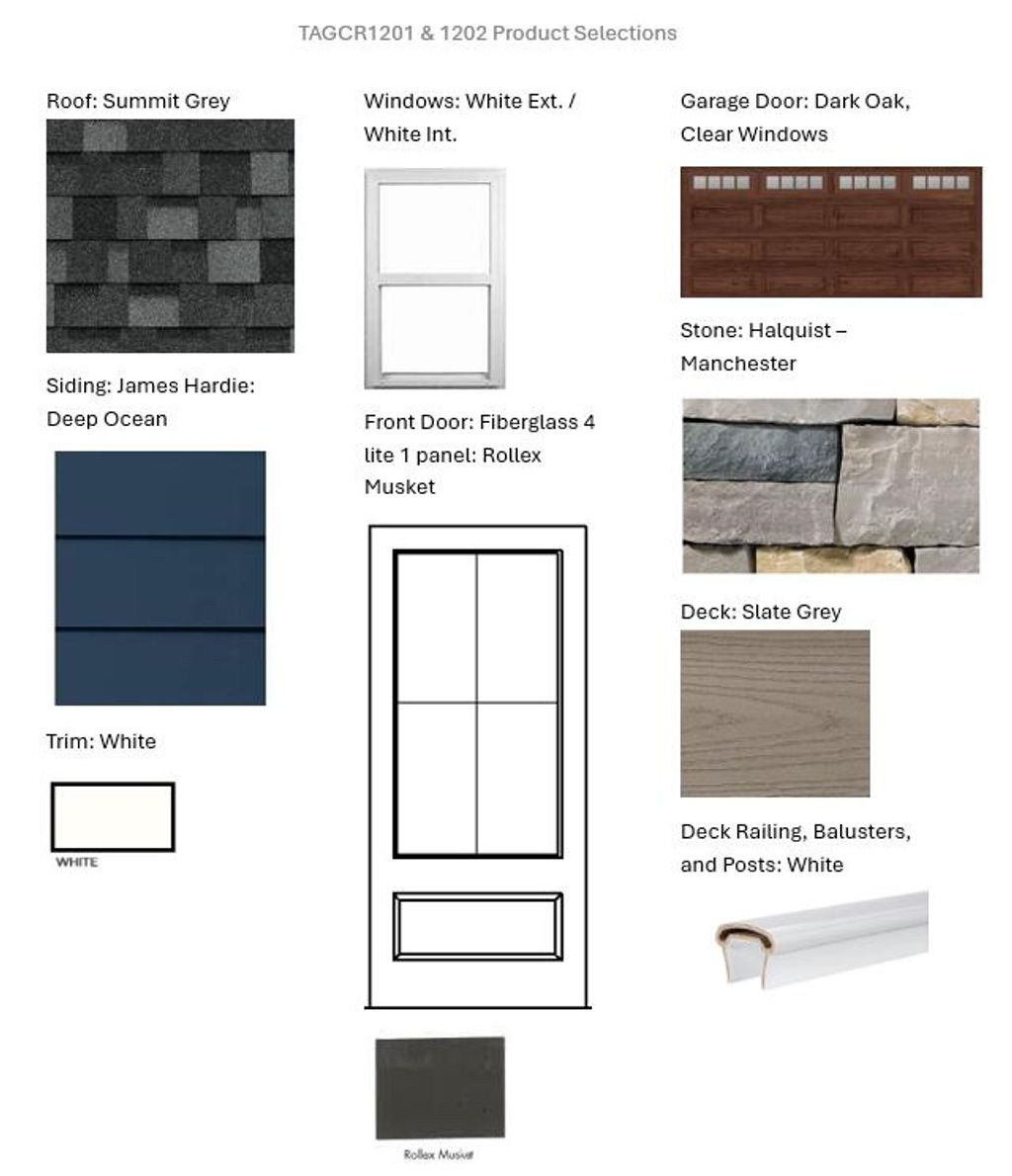 TAGCR1201 & 1202 Product Selections

Roof: Summit Grey

Siding: James Hardie: Deep Ocean

Trim: White

WHITE

Windows: White Ext. / White Int.

Front Door: Fiberglass 4 lite 1 panel: Rollex Musket

Rollex Musket

Garage Door: Dark Oak, Clear Windows

Stone: Halquist – Manchester

Deck: Slate Grey

Deck Railing, Balusters, and Posts: White